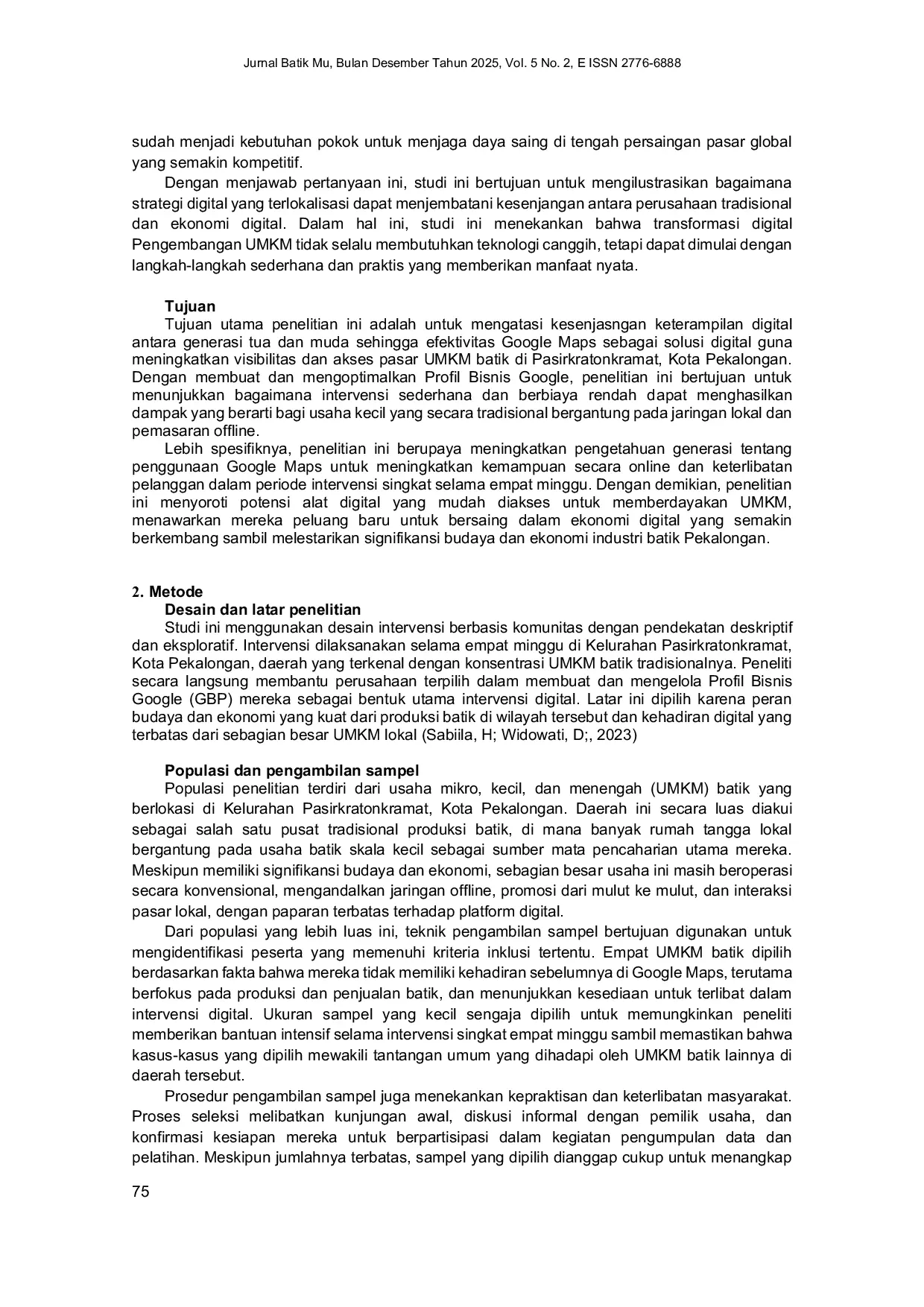 Jurnal Batik Mu, Bulan Desember Tahun 2025, Vol. 5 No. 2, E ISSN 2776-6888

sudah menjadi kebutuhan pokok untuk menjaga daya saing di tengah persaingan pasar global yang semakin kompetitif.

Dengan menjawab pertanyaan ini, studi ini bertujuan untuk mengilustrasikan bagaimana strategi digital yang terlokalisasi dapat menjembatani kesenjangan antara perusahaan tradisional dan ekonomi digital. Dalam hal ini, studi ini menekankan bahwa transformasi digital Pengembangan UMKM tidak selalu membutuhkan teknologi canggih, tetapi dapat dimulai dengan langkah-langkah sederhana dan praktis yang memberikan manfaat nyata.

Tujuan
Tujuan utama penelitian ini adalah untuk mengatasi kesenjasngan keterampilan digital antara generasi tua dan muda sehingga efektivitas Google Maps sebagai solusi digital guna meningkatkan visibilitas dan akses pasar UMKM batik di Pasirkratonkramat, Kota Pekalongan. Dengan membuat dan mengoptimalkan Profil Bisnis Google, penelitian ini bertujuan untuk menunjukkan bagaimana intervensi sederhana dan berbiaya rendah dapat menghasilkan dampak yang berarti bagi usaha kecil yang secara tradisional bergantung pada jaringan lokal dan pemasaran offline.

Lebih spesifiknya, penelitian ini berupaya meningkatkan pengetahuan generasi tentang penggunaan Google Maps untuk meningkatkan kemampuan secara online dan keterlibatan pelanggan dalam periode intervensi singkat selama empat minggu. Dengan demikian, penelitian ini menyoroti potensi alat digital yang mudah diakses untuk memberdayakan UMKM, menawarkan mereka peluang baru untuk bersaing dalam ekonomi digital yang semakin berkembang sambil melestarikan signifikansi budaya dan ekonomi industri batik Pekalongan.

2. Metode
Desain dan latar penelitian
Studi ini menggunakan desain intervensi berbasis komunitas dengan pendekatan deskriptif dan eksploratif. Intervensi dilaksanakan selama empat minggu di Kelurahan Pasirkratonkramat, Kota Pekalongan, daerah yang terkenal dengan konsentrasi UMKM batik tradisionalnya. Peneliti secara langsung membantu perusahaan terpilih dalam membuat dan mengelola Profil Bisnis Google (GBP) mereka sebagai bentuk utama intervensi digital. Latar ini dipilih karena peran budaya dan ekonomi yang kuat dari produksi batik di wilayah tersebut dan kehadiran digital yang terbatas dari sebagian besar UMKM lokal (Sabiila, H; Widowati, D;, 2023)

Populasi dan pengambilan sampel
Populasi penelitian terdiri dari usaha mikro, kecil, dan menengah (UMKM) batik yang berlokasi di Kelurahan Pasirkratonkramat, Kota Pekalongan. Daerah ini secara luas diakui sebagai salah satu pusat tradisional produksi batik, di mana banyak rumah tangga lokal bergantung pada usaha batik skala kecil sebagai sumber mata pencaharian utama mereka. Meskipun memiliki signifikansi budaya dan ekonomi, sebagian besar usaha ini masih beroperasi secara konvensional, mengandalkan jaringan offline, promosi dari mulut ke mulut, dan interaksi pasar lokal, dengan paparan terbatas terhadap platform digital.

Dari populasi yang lebih luas ini, teknik pengambilan sampel bertujuan digunakan untuk mengidentifikasi peserta yang memenuhi kriteria inklusi tertentu. Empat UMKM batik dipilih berdasarkan fakta bahwa mereka tidak memiliki kehadiran sebelumnya di Google Maps, terutama berfokus pada produksi dan penjualan batik, dan menunjukkan kesediaan untuk terlibat dalam intervensi digital. Ukuran sampel yang kecil sengaja dipilih untuk memungkinkan peneliti memberikan bantuan intensif selama intervensi singkat empat minggu sambil memastikan bahwa kasus-kasus yang dipilih mewakili tantangan umum yang dihadapi oleh UMKM batik lainnya di daerah tersebut.

Prosedur pengambilan sampel juga menekankan kepraktisan dan keterlibatan masyarakat. Proses seleksi melibatkan kunjungan awal, diskusi informal dengan pemilik usaha, dan konfirmasi kesiapan mereka untuk berpartisipasi dalam kegiatan pengumpulan data dan pelatihan. Meskipun jumlahnya terbatas, sampel yang dipilih dianggap cukup untuk menangkap

75